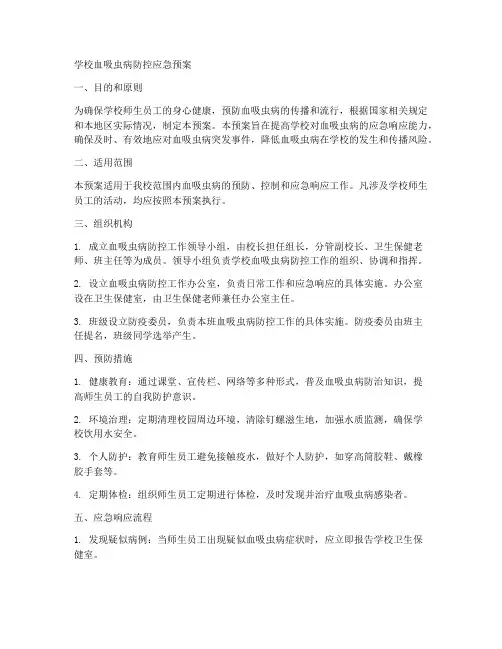 学校血吸虫病防控应急预案

一、目的和原则

为确保学校师生员工的身心健康，预防血吸虫病的传播和流行，根据国家相关规定和本地区实际情况，制定本预案。本预案旨在提高学校对血吸虫病的应急响应能力，确保及时、有效地应对血吸虫病突发事件，降低血吸虫病在学校的发生和传播风险。

二、适用范围

本预案适用于我校范围内血吸虫病的预防、控制和应急响应工作。凡涉及学校师生员工的活动，均应按照本预案执行。

三、组织机构

1. 成立血吸虫病防控工作领导小组，由校长担任组长，分管副校长、卫生保健老师、班主任等为成员。领导小组负责学校血吸虫病防控工作的组织、协调和指挥。

2. 设立血吸虫病防控工作办公室，负责日常工作和应急响应的具体实施。办公室设在卫生保健室，由卫生保健老师兼任办公室主任。

3. 班级设立防疫委员，负责本班血吸虫病防控工作的具体实施。防疫委员由班主任提名，班级同学选举产生。

四、预防措施

1. 健康教育：通过课堂、宣传栏、网络等多种形式，普及血吸虫病防治知识，提高师生员工的自我防护意识。

2. 环境治理：定期清理校园周边环境，清除钉螺滋生地，加强水质监测，确保学校饮用水安全。

3. 个人防护：教育师生员工避免接触疫水，做好个人防护，如穿高筒胶鞋、戴橡胶手套等。

4. 定期体检：组织师生员工定期进行体检，及时发现并治疗血吸虫病感染者。

五、应急响应流程

1. 发现疑似病例：当师生员工出现疑似血吸虫病症状时，应立即报告学校卫生保健室。